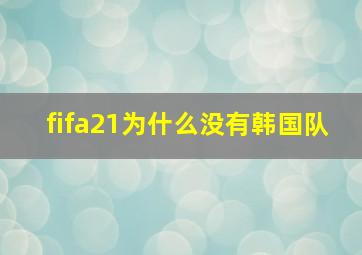 fifa21为什么没有韩国队